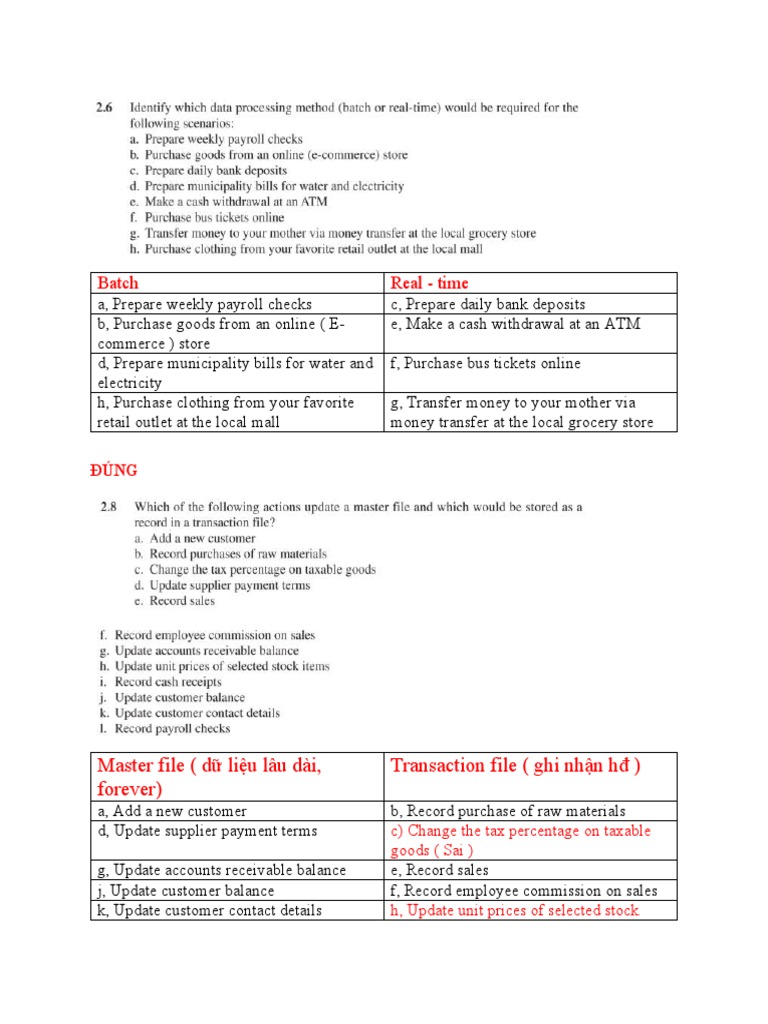 2.6 Identify which data processing method (batch or real-time) would be required for the following scenarios:
a. Prepare weekly payroll checks
b. Purchase goods from an online (e-commerce) store
c. Prepare daily bank deposits
d. Prepare municipality bills for water and electricity
e. Make a cash withdrawal at an ATM
f. Purchase bus tickets online
g. Transfer money to your mother via money transfer at the local grocery store
h. Purchase clothing from your favorite retail outlet at the local mall

| Batch | Real - time |
|---|---|
| a, Prepare weekly payroll checks | c, Prepare daily bank deposits |
| b, Purchase goods from an online ( E-commerce ) store | e, Make a cash withdrawal at an ATM |
| d, Prepare municipality bills for water and electricity | f, Purchase bus tickets online |
| h, Purchase clothing from your favorite retail outlet at the local mall | g, Transfer money to your mother via money transfer at the local grocery store |

ĐÚNG

2.8 Which of the following actions update a master file and which would be stored as a record in a transaction file?
a. Add a new customer
b. Record purchases of raw materials
c. Change the tax percentage on taxable goods
d. Update supplier payment terms
e. Record sales

f. Record employee commission on sales
g. Update accounts receivable balance
h. Update unit prices of selected stock items
i. Record cash receipts
j. Update customer balance
k. Update customer contact details
l. Record payroll checks

| Master file ( dữ liệu lâu dài, forever) | Transaction file ( ghi nhận hđ ) |
|---|---|
| a, Add a new customer | b, Record purchase of raw materials |
| d, Update supplier payment terms | c) Change the tax percentage on taxable goods ( Sai ) |
| g, Update accounts receivable balance | e, Record sales |
| j, Update customer balance | f, Record employee commission on sales |
| k, Update customer contact details | h, Update unit prices of selected stock |